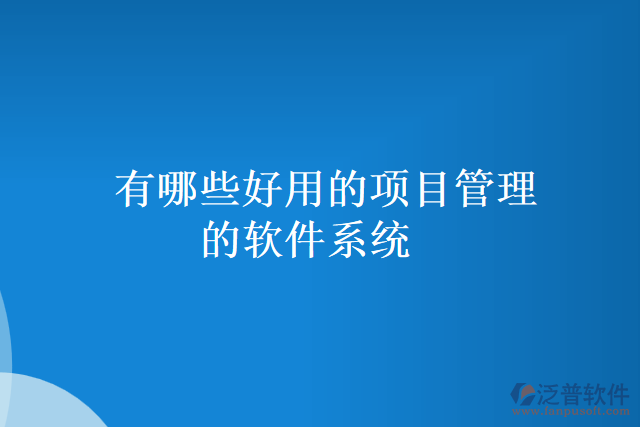 有哪些好用的项目管理的软件系统

泛普软件
www.fanpusoft.com